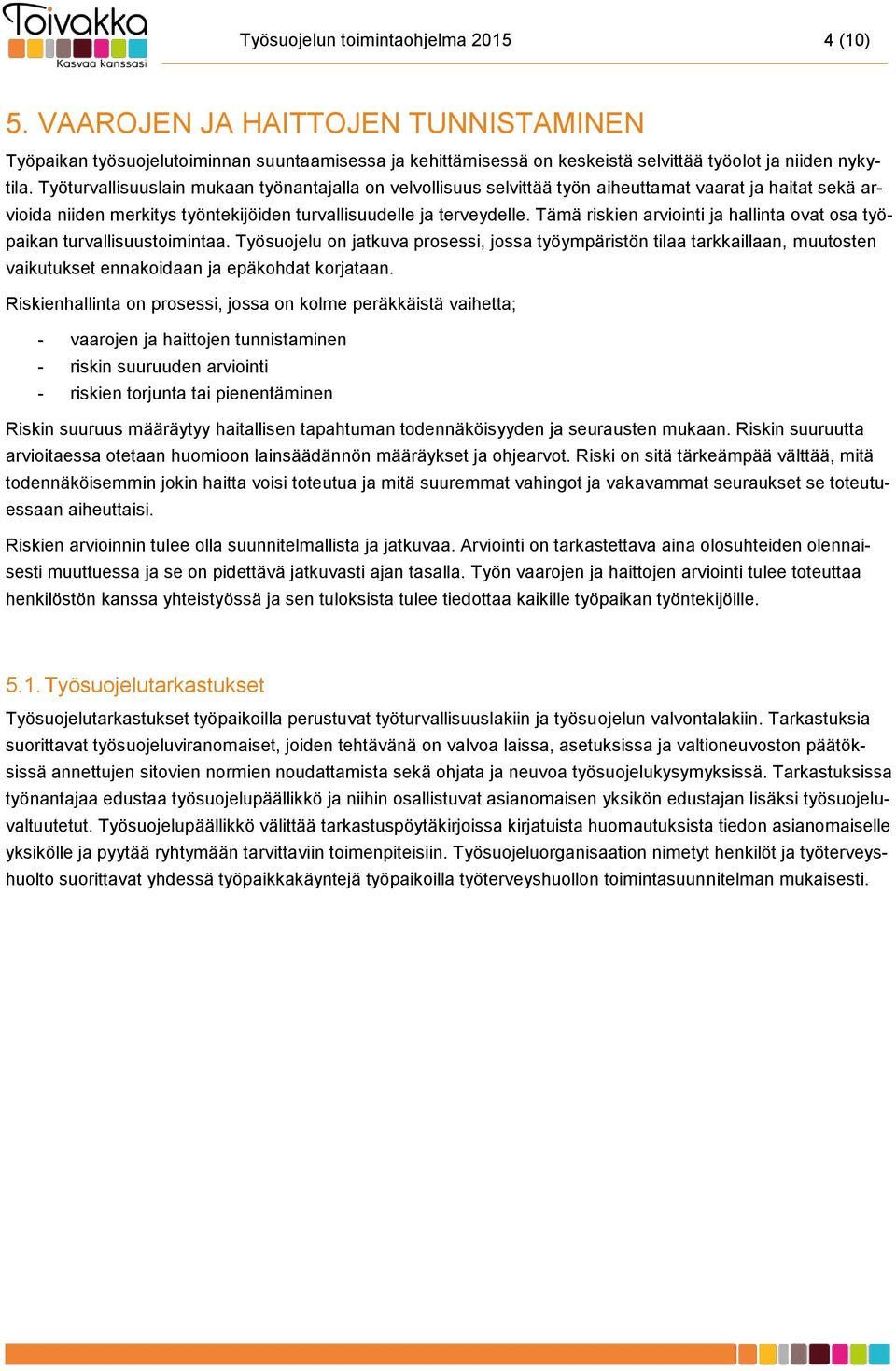 Toivakka
Kasvaa kanssasi

Työsuojelun toimintaohjelma 2015

4 (10)

5. VAAROJEN JA HAITTOJEN TUNNISTAMINEN

Työpaikan työsuojelutoiminnan suuntaamisessa ja kehittämisessä on keskeistä selvittää työolot ja niiden nykytila. Työturvallisuuslain mukaan työnantajalla on velvollisuus selvittää työn aiheuttamat vaarat ja haitat sekä arvioida niiden merkitys työntekijöiden turvallisuudelle ja terveydelle. Tämä riskien arviointi ja hallinta ovat osa työpaikan turvallisuustoimintaa. Työsuojelu on jatkuva prosessi, jossa työympäristön tilaa tarkkaillaan, muutosten vaikutukset ennakoidaan ja epäkohdat korjataan.

Riskienhallinta on prosessi, jossa on kolme peräkkäistä vaihetta;

- vaarojen ja haittojen tunnistaminen
- riskin suuruuden arviointi
- riskien torjunta tai pienentäminen

Riskin suuruus määräytyy haitallisen tapahtuman todennäköisyyden ja seurausten mukaan. Riskin suuruutta arvioitaessa otetaan huomioon lainsäädännön määräykset ja ohjearvot. Riski on sitä tärkeämpää välttää, mitä todennäköisemmin jokin haitta voisi toteutua ja mitä suuremmat vahingot ja vakavammat seuraukset se toteutuessaan aiheuttaisi.

Riskien arvioinnin tulee olla suunnitelmallista ja jatkuvaa. Arviointi on tarkastettava aina olosuhteiden olennaisesti muuttuessa ja se on pidettävä jatkuvasti ajan tasalla. Työn vaarojen ja haittojen arviointi tulee toteuttaa henkilöstön kanssa yhteistyössä ja sen tuloksista tulee tiedottaa kaikille työpaikan työntekijöille.

5.1. Työsuojelutarkastukset

Työsuojelutarkastukset työpaikoilla perustuvat työturvallisuuslakiin ja työsuojelun valvontalakiin. Tarkastuksia suorittavat työsuojeluviranomaiset, joiden tehtävänä on valvoa laissa, asetuksissa ja valtioneuvoston päätöksissä annettujen sitovien normien noudattamista sekä ohjata ja neuvoa työsuojelukysymyksissä. Tarkastuksissa työnantajaa edustaa työsuojelupäällikkö ja niihin osallistuvat asianomaisen yksikön edustajan lisäksi työsuojeluvaltuutetut. Työsuojelupäällikkö välittää tarkastuspöytäkirjoissa kirjatuista huomautuksista tiedon asianomaiselle yksikölle ja pyytää ryhtymään tarvittaviin toimenpiteisiin. Työsuojeluorganisaation nimetyt henkilöt ja työterveyshuolto suorittavat yhdessä työpaikkakäyntejä työpaikoilla työterveyshuollon toimintasuunnitelman mukaisesti.